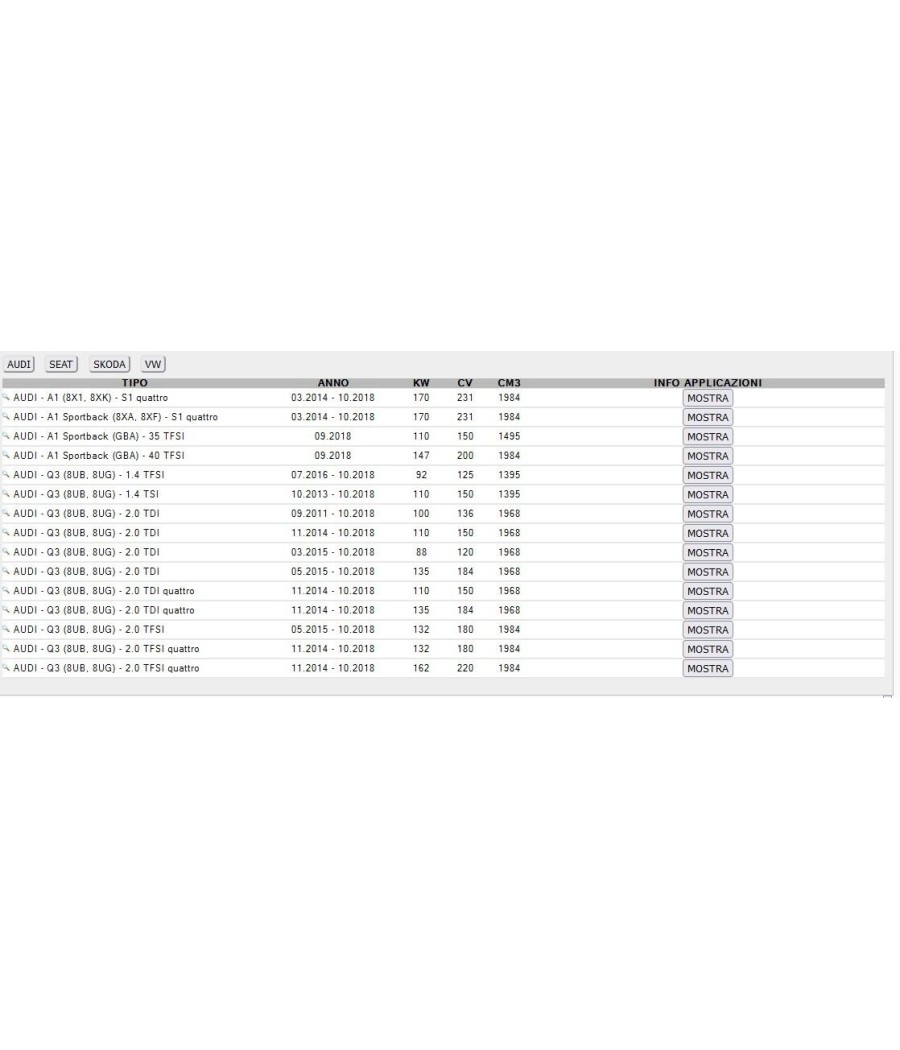 AUDI SEAT SKODA VW

| TIPO | ANNO | KW | CV | CM3 | INFO APPLICAZIONI |
|---|---|---|---|---|---|
| AUDI - A1 (8X1, 8XK) - S1 quattro | 03.2014 - 10.2018 | 170 | 231 | 1984 | MOSTRA |
| AUDI - A1 Sportback (8XA, 8XF) - S1 quattro | 03.2014 - 10.2018 | 170 | 231 | 1984 | MOSTRA |
| AUDI - A1 Sportback (GBA) - 35 TFSI | 09.2018 | 110 | 150 | 1495 | MOSTRA |
| AUDI - A1 Sportback (GBA) - 40 TFSI | 09.2018 | 147 | 200 | 1984 | MOSTRA |
| AUDI - Q3 (8UB, 8UG) - 1.4 TFSI | 07.2016 - 10.2018 | 92 | 125 | 1395 | MOSTRA |
| AUDI - Q3 (8UB, 8UG) - 1.4 TSI | 10.2013 - 10.2018 | 110 | 150 | 1395 | MOSTRA |
| AUDI - Q3 (8UB, 8UG) - 2.0 TDI | 09.2011 - 10.2018 | 100 | 136 | 1968 | MOSTRA |
| AUDI - Q3 (8UB, 8UG) - 2.0 TDI | 11.2014 - 10.2018 | 110 | 150 | 1968 | MOSTRA |
| AUDI - Q3 (8UB, 8UG) - 2.0 TDI | 03.2015 - 10.2018 | 88 | 120 | 1968 | MOSTRA |
| AUDI - Q3 (8UB, 8UG) - 2.0 TDI | 05.2015 - 10.2018 | 135 | 184 | 1968 | MOSTRA |
| AUDI - Q3 (8UB, 8UG) - 2.0 TDI quattro | 11.2014 - 10.2018 | 110 | 150 | 1968 | MOSTRA |
| AUDI - Q3 (8UB, 8UG) - 2.0 TDI quattro | 11.2014 - 10.2018 | 135 | 184 | 1968 | MOSTRA |
| AUDI - Q3 (8UB, 8UG) - 2.0 TFSI | 05.2015 - 10.2018 | 132 | 180 | 1984 | MOSTRA |
| AUDI - Q3 (8UB, 8UG) - 2.0 TFSI quattro | 11.2014 - 10.2018 | 132 | 180 | 1984 | MOSTRA |
| AUDI - Q3 (8UB, 8UG) - 2.0 TFSI quattro | 11.2014 - 10.2018 | 162 | 220 | 1984 | MOSTRA |